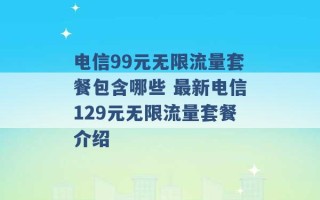 电信99元无限流量套餐包含哪些 最新电信129元无限流量套餐介绍